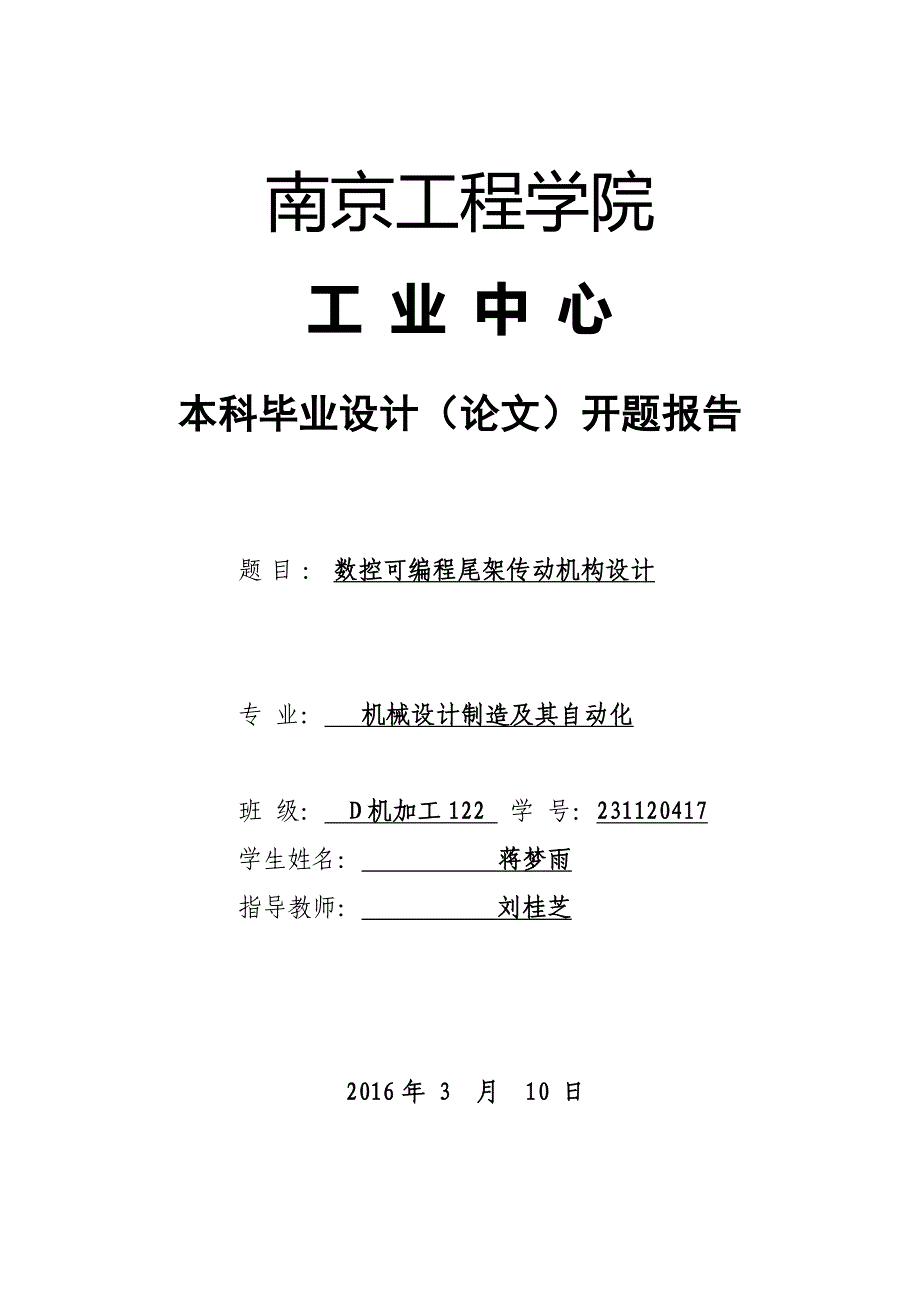 南京工程学院

工 业 中 心

本科毕业设计（论文）开题报告

题 目： 数控可编程尾架传动机构设计

专 业: 机械设计制造及其自动化

班 级: D机加工122 学 号: 231120417

学生姓名: 蒋梦雨

指导教师: 刘桂芝

2016年 3 月 10 日